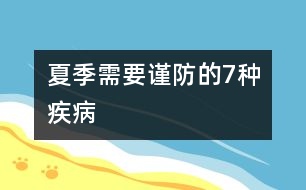 夏季需要谨防的7种疾病